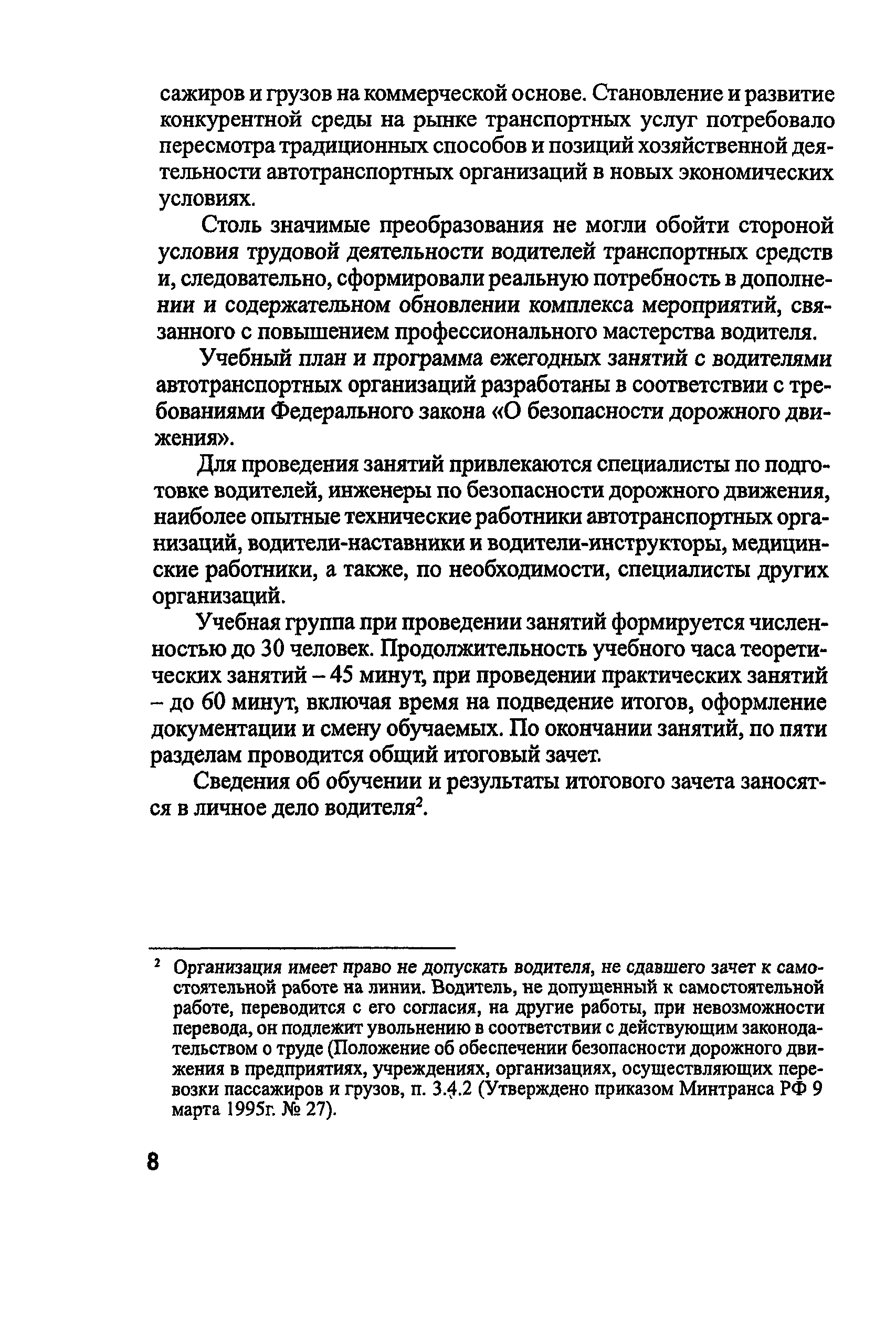 сажиров и грузов на коммерческой основе. Становление и развитие конкурентной среды на рынке транспортных услуг потребовало пересмотра традиционных способов и позиций хозяйственной деятельности автотранспортных организаций в новых экономических условиях.

Столь значимые преобразования не могли обойти стороной условия трудовой деятельности водителей транспортных средств и, следовательно, сформировали реальную потребность в дополнении и содержательном обновлении комплекса мероприятий, связанного с повышением профессионального мастерства водителя.

Учебный план и программа ежегодных занятий с водителями автотранспортных организаций разработаны в соответствии с требованиями Федерального закона «О безопасности дорожного движения».

Для проведения занятий привлекаются специалисты по подготовке водителей, инженеры по безопасности дорожного движения, наиболее опытные технические работники автотранспортных организаций, водители-наставники и водители-инструкторы, медицинские работники, а также, по необходимости, специалисты других организаций.

Учебная группа при проведении занятий формируется численностью до 30 человек. Продолжительность учебного часа теоретических занятий – 45 минут, при проведении практических занятий – до 60 минут, включая время на подведение итогов, оформление документации и смену обучаемых. По окончании занятий, по пяти разделам проводится общий итоговый зачет.

Сведения об обучении и результаты итогового зачета заносятся в личное дело водителя$^2$.

$^2$ Организация имеет право не допускать водителя, не сдавшего зачет к самостоятельной работе на линии. Водитель, не допущенный к самостоятельной работе, переводится с его согласия, на другие работы, при невозможности перевода, он подлежит увольнению в соответствии с действующим законодательством о труде (Положение об обеспечении безопасности дорожного движения в предприятиях, учреждениях, организациях, осуществляющих перевозки пассажиров и грузов, п. 3.4.2 (Утверждено приказом Минтранса РФ 9 марта 1995г. № 27).

8